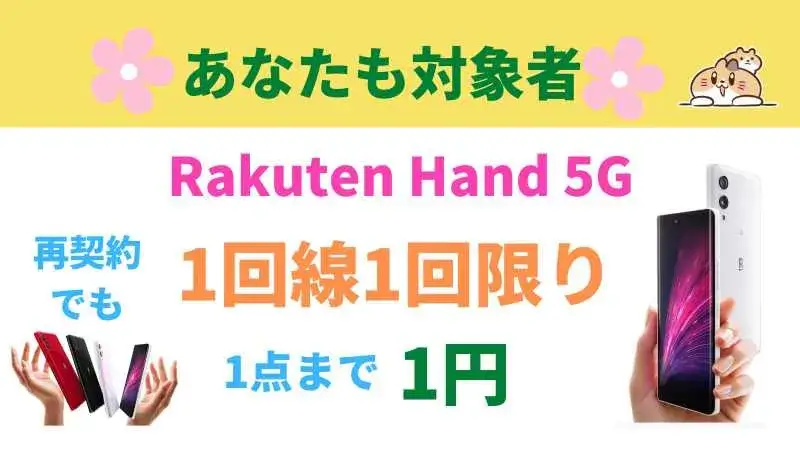 あなたも対象者

Rakuten Hand 5G

再契約でも

1回線1回限り

1点まで 1円